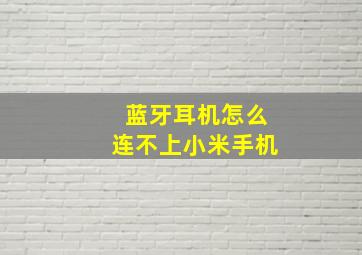 蓝牙耳机怎么
连不上小米手机